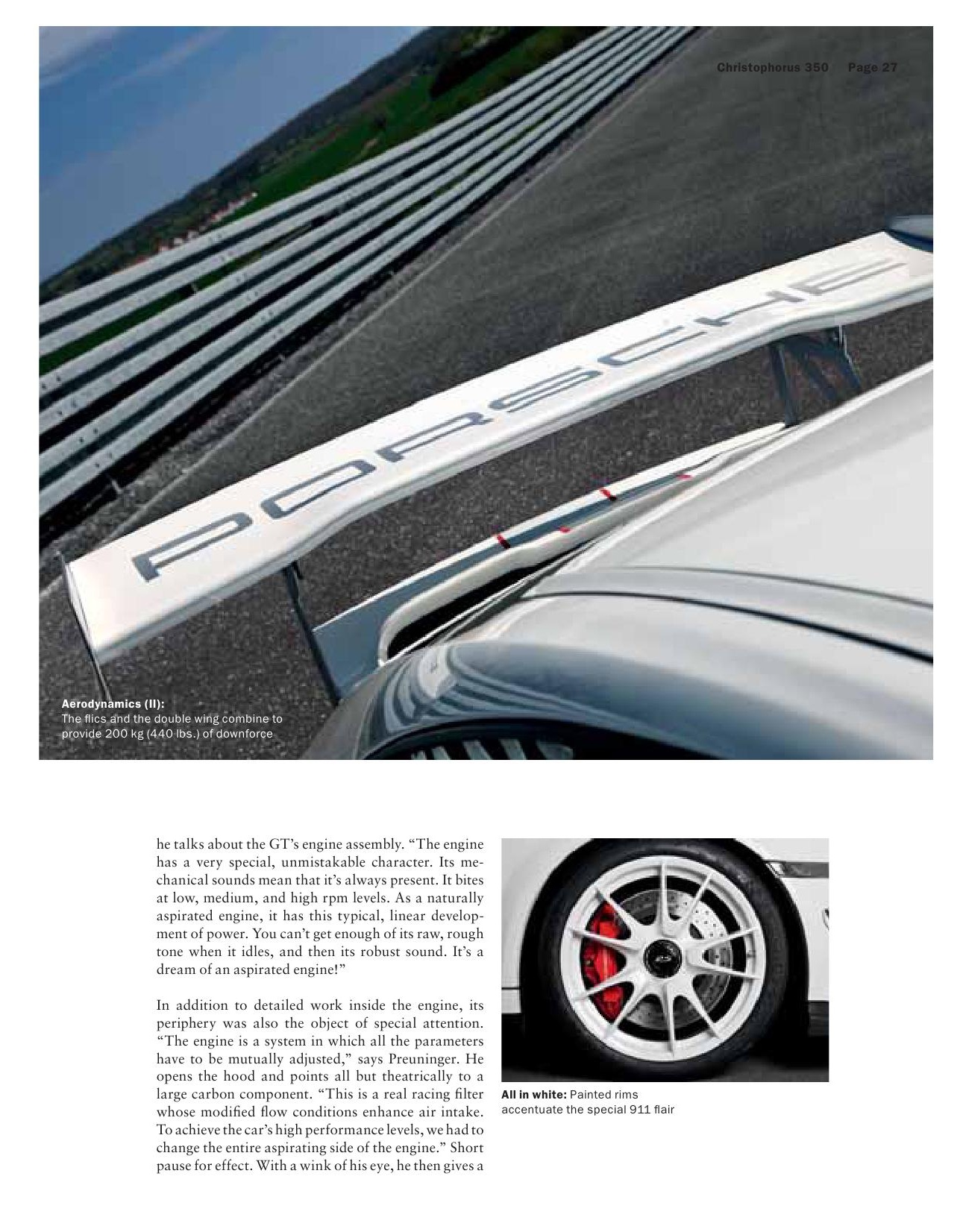 Christophorus 350 Page 27

PORSCHE

Aerodynamics (II):
The flics and the double wing combine to provide 200 kg (440 lbs.) of downforce

he talks about the GT's engine assembly. "The engine has a very special, unmistakable character. Its mechanical sounds mean that it's always present. It bites at low, medium, and high rpm levels. As a naturally aspirated engine, it has this typical, linear development of power. You can't get enough of its raw, rough tone when it idles, and then its robust sound. It's a dream of an aspirated engine!"

In addition to detailed work inside the engine, its periphery was also the object of special attention. "The engine is a system in which all the parameters have to be mutually adjusted," says Preuninger. He opens the hood and points all but theatrically to a large carbon component. "This is a real racing filter whose modified flow conditions enhance air intake. To achieve the car's high performance levels, we had to change the entire aspirating side of the engine." Short pause for effect. With a wink of his eye, he then gives a

All in white: Painted rims accentuate the special 911 flair